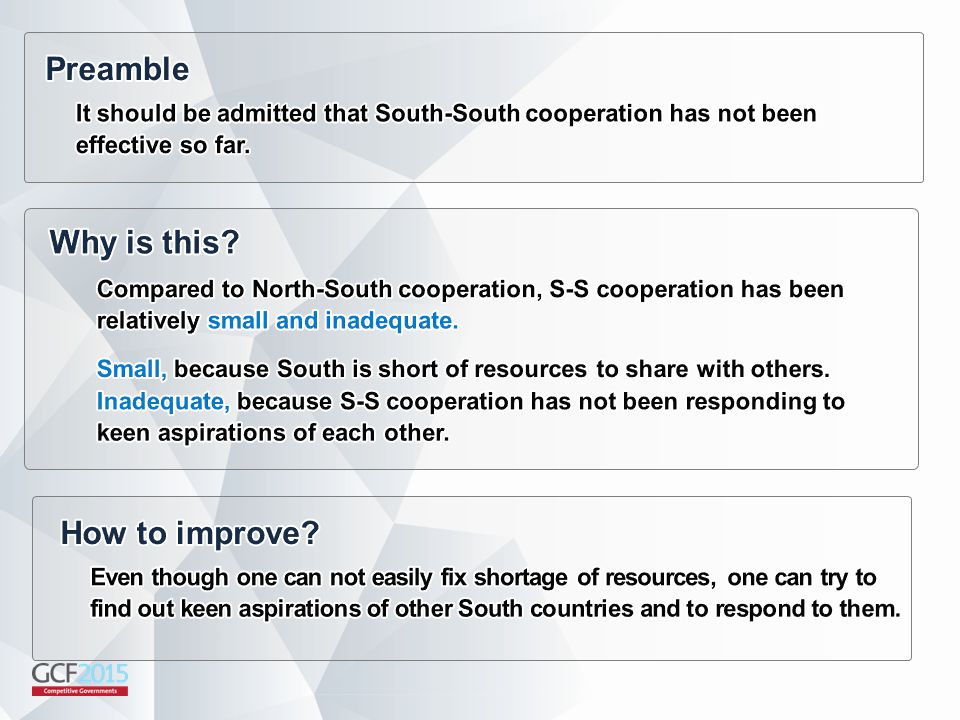 Preamble

It should be admitted that South-South cooperation has not been effective so far.

Why is this?

Compared to North-South cooperation, S-S cooperation has been relatively small and inadequate.

Small, because South is short of resources to share with others. Inadequate, because S-S cooperation has not been responding to keen aspirations of each other.

How to improve?

Even though one can not easily fix shortage of resources, one can try to find out keen aspirations of other South countries and to respond to them.

GCF2015
Competitive Governments